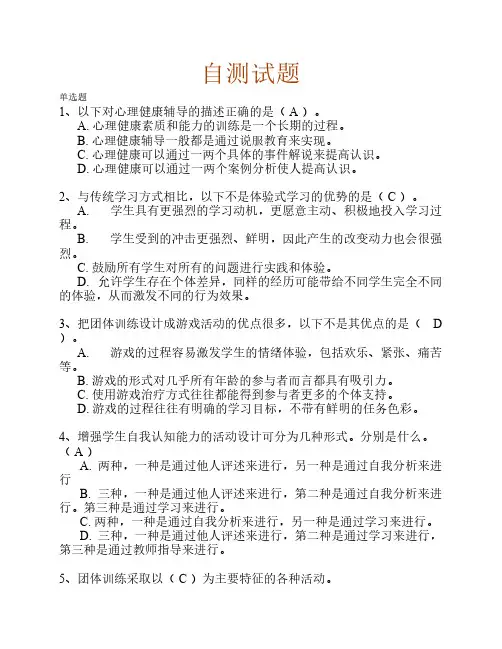 自测试题

单选题

1、以下对心理健康辅导的描述正确的是（ A ）。
A. 心理健康素质和能力的训练是一个长期的过程。
B. 心理健康辅导一般都是通过说服教育来实现。
C. 心理健康可以通过一两个具体的事件解说来提高认识。
D. 心理健康可以通过一两个案例分析使人提高认识。

2、与传统学习方式相比，以下不是体验式学习的优势的是（ C ）。
A. 学生具有更强烈的学习动机，更愿意主动、积极地投入学习过程。
B. 学生受到的冲击更强烈、鲜明，因此产生的改变动力也会很强烈。
C. 鼓励所有学生对所有的问题进行实践和体验。
D. 允许学生存在个体差异，同样的经历可能带给不同学生完全不同的体验，从而激发不同的行为效果。

3、把团体训练设计成游戏活动的优点很多，以下不是其优点的是（ D ）。
A. 游戏的过程容易激发学生的情绪体验，包括欢乐、紧张、痛苦等。
B. 游戏的形式对几乎所有年龄的参与者而言都具有吸引力。
C. 使用游戏治疗方式往往都能得到参与者更多的个体支持。
D. 游戏的过程往往有明确的学习目标，不带有鲜明的任务色彩。

4、增强学生自我认知能力的活动设计可分为几种形式。分别是什么。（ A ）
A. 两种，一种是通过他人评述来进行，另一种是通过自我分析来进行
B. 三种，一种是通过他人评述来进行，第二种是通过自我分析来进行。第三种是通过学习来进行。
C. 两种，一种是通过自我分析来进行，另一种是通过学习来进行。
D. 三种，一种是通过他人评述来进行，第二种是通过学习来进行，第三种是通过教师指导来进行。

5、团体训练采取以（ C ）为主要特征的各种活动。